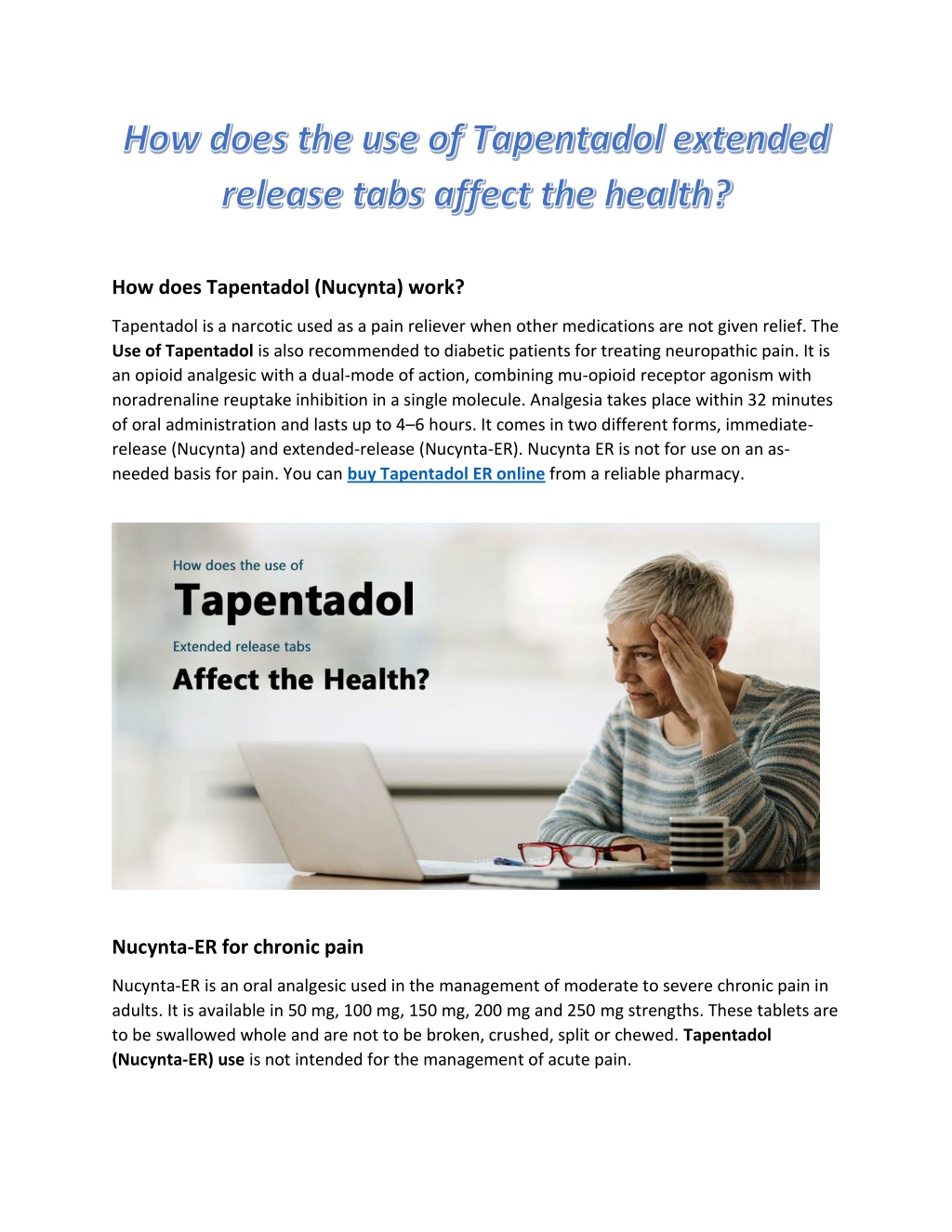 How does the use of Tapentadol extended release tabs affect the health?

How does Tapentadol (Nucynta) work?

Tapentadol is a narcotic used as a pain reliever when other medications are not given relief. The Use of Tapentadol is also recommended to diabetic patients for treating neuropathic pain. It is an opioid analgesic with a dual-mode of action, combining mu-opioid receptor agonism with noradrenaline reuptake inhibition in a single molecule. Analgesia takes place within 32 minutes of oral administration and lasts up to 4–6 hours. It comes in two different forms, immediate-release (Nucynta) and extended-release (Nucynta-ER). Nucynta ER is not for use on an as-needed basis for pain. You can buy Tapentadol ER online from a reliable pharmacy.

How does the use of
Tapentadol
Extended release tabs
Affect the Health?

Nucynta-ER for chronic pain

Nucynta-ER is an oral analgesic used in the management of moderate to severe chronic pain in adults. It is available in 50 mg, 100 mg, 150 mg, 200 mg and 250 mg strengths. These tablets are to be swallowed whole and are not to be broken, crushed, split or chewed. Tapentadol (Nucynta-ER) use is not intended for the management of acute pain.